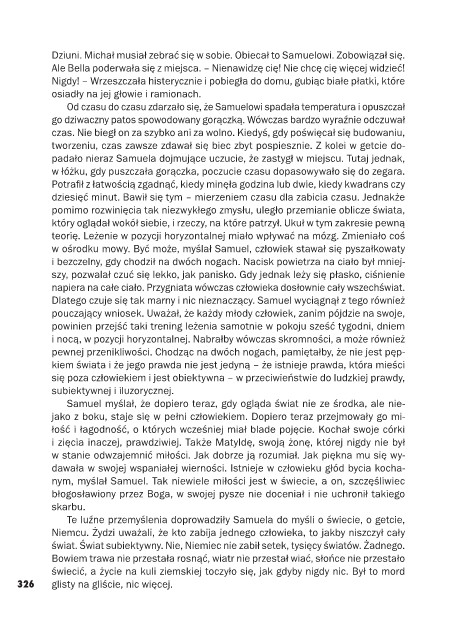 Dziuni. Michał musiał zebrać się w sobie. Obiecał to Samuelowi. Zobowiązał się. Ale Bella poderwała się z miejsca. – Nienawidzę cię! Nie chcę cię więcej widzieć! Nigdy! – Wrzeszczała histerycznie i pobiegła do domu, gubiąc białe płatki, które osiadły na jej głowie i ramionach.

Od czasu do czasu zdarzało się, że Samuelowi spadała temperatura i opuszczał go dziwaczny patos spowodowany gorączką. Wówczas bardzo wyraźnie odczuwał czas. Nie biegł on za szybko ani za wolno. Kiedyś, gdy poświęcał się budowaniu, tworzeniu, czas zawsze zdawał się biec zbyt pospiesznie. Z kolei w getcie dopadało nieraz Samuela dojmujące uczucie, że zastygł w miejscu. Tutaj jednak, w łóżku, gdy puszczała gorączka, poczucie czasu dopasowywało się do zegara. Potrafił z łatwością zgadnąć, kiedy minęła godzina lub dwie, kiedy kwadrans czy dziesięć minut. Bawił się tym – mierzeniem czasu dla zabicia czasu. Jednakże pomimo rozwinięcia tak niezwykłego zmysłu, uległo przemianie oblicze świata, który oglądał wokół siebie, i rzeczy, na które patrzył. Ukuł w tym zakresie pewną teorię. Leżenie w pozycji horyzontalnej miało wpływać na mózg. Zmieniało coś w ośrodku mowy. Być może, myślał Samuel, człowiek stawał się pyszałkowaty i bezczelny, gdy chodził na dwóch nogach. Nacisk powietrza na ciało był mniejszy, pozwalał czuć się lekko, jak panisko. Gdy jednak leży się płasko, ciśnienie napiera na całe ciało. Przygniata wówczas człowieka dosłownie cały wszechświat. Dlatego czuje się tak marny i nic nieznaczący. Samuel wyciągnął z tego również pouczający wniosek. Uważał, że każdy młody człowiek, zanim pójdzie na swoje, powinien przejść taki trening leżenia samotnie w pokoju sześć tygodni, dniem i nocą, w pozycji horyzontalnej. Nabrałby wówczas skromności, a może również pewnej przenikliwości. Chodząc na dwóch nogach, pamiętałby, że nie jest pępkiem świata i że jego prawda nie jest jedyną – że istnieje prawda, która mieści się poza człowiekiem i jest obiektywna – w przeciwieństwie do ludzkiej prawdy, subiektywnej i iluzorycznej.

Samuel myślał, że dopiero teraz, gdy ogląda świat nie ze środka, ale niejako z boku, staje się w pełni człowiekiem. Dopiero teraz przejmowały go miłość i łagodność, o których wcześniej miał blade pojęcie. Kochał swoje córki i zięcia inaczej, prawdziwiej. Także Matyldę, swoją żonę, której nigdy nie był w stanie odwzajemnić miłości. Jak dobrze ją rozumiał. Jak piękna mu się wydawała w swojej wspaniałej wierności. Istnieje w człowieku głód bycia kochanym, myślał Samuel. Tak niewiele miłości jest w świecie, a on, szczęśliwiec błogosławiony przez Boga, w swojej pysze nie doceniał i nie uchronił takiego skarbu.

Te luźne przemyślenia doprowadziły Samuela do myśli o świecie, o getcie, Niemcu. Żydzi uważali, że kto zabija jednego człowieka, to jakby niszczył cały świat. Świat subiektywny. Nie, Niemiec nie zabił setek, tysięcy światów. Żadnego. Bowiem trawa nie przestała rosnąć, wiatr nie przestał wiać, słońce nie przestało świecić, a życie na kuli ziemskiej toczyło się, jak gdyby nigdy nic. Był to mord glisty na gliście, nic więcej.

326